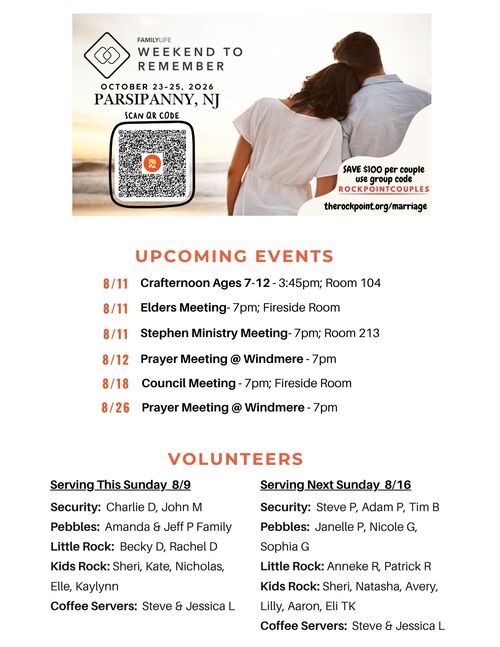 FAMILYLIFE
WEEKEND TO REMEMBER

OCTOBER 23-25, 2026
PARSIPANNY, NJ
SCAN QR CODE

SAVE $100 per couple
use group code
ROCKPOINTCOUPLES

therockpoint.org/marriage

UPCOMING EVENTS

8/11 Crafternoon Ages 7-12 - 3:45pm; Room 104
8/11 Elders Meeting- 7pm; Fireside Room
8/11 Stephen Ministry Meeting- 7pm; Room 213
8/12 Prayer Meeting @ Windmere - 7pm
8/18 Council Meeting - 7pm; Fireside Room
8/26 Prayer Meeting @ Windmere - 7pm

VOLUNTEERS

Serving This Sunday 8/9
Security: Charlie D, John M
Pebbles: Amanda & Jeff P Family
Little Rock: Becky D, Rachel D
Kids Rock: Sheri, Kate, Nicholas, Elle, Kaylynn
Coffee Servers: Steve & Jessica L

Serving Next Sunday 8/16
Security: Steve P, Adam P, Tim B
Pebbles: Janelle P, Nicole G, Sophia G
Little Rock: Anneke R, Patrick R
Kids Rock: Sheri, Natasha, Avery, Lilly, Aaron, Eli TK
Coffee Servers: Steve & Jessica L